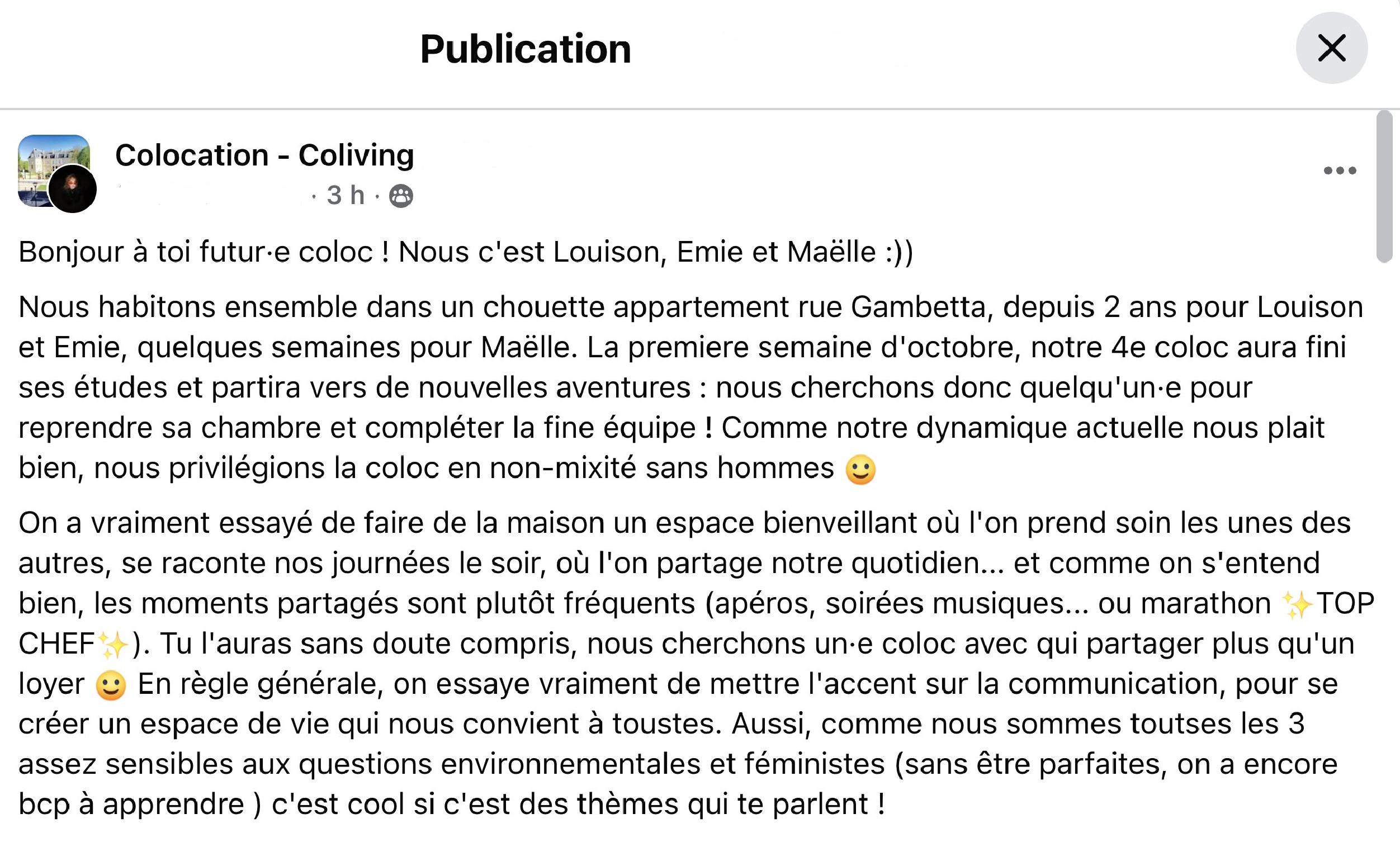 Publication

Colocation - Coliving
· 3 h ·

Bonjour à toi futur·e coloc ! Nous c'est Louison, Emie et Maëlle :))

Nous habitons ensemble dans un chouette appartement rue Gambetta, depuis 2 ans pour Louison et Emie, quelques semaines pour Maëlle. La premiere semaine d'octobre, notre 4e coloc aura fini ses études et partira vers de nouvelles aventures : nous cherchons donc quelqu'un·e pour reprendre sa chambre et compléter la fine équipe ! Comme notre dynamique actuelle nous plait bien, nous privilégions la coloc en non-mixité sans hommes 🙂

On a vraiment essayé de faire de la maison un espace bienveillant où l'on prend soin les unes des autres, se raconte nos journées le soir, où l'on partage notre quotidien... et comme on s'entend bien, les moments partagés sont plutôt fréquents (apéros, soirées musiques... ou marathon ✨TOP CHEF✨). Tu l'auras sans doute compris, nous cherchons un·e coloc avec qui partager plus qu'un loyer 🙂 En règle générale, on essaye vraiment de mettre l'accent sur la communication, pour se créer un espace de vie qui nous convient à toustes. Aussi, comme nous sommes toutses les 3 assez sensibles aux questions environnementales et féministes (sans être parfaites, on a encore bcp à apprendre ) c'est cool si c'est des thèmes qui te parlent !